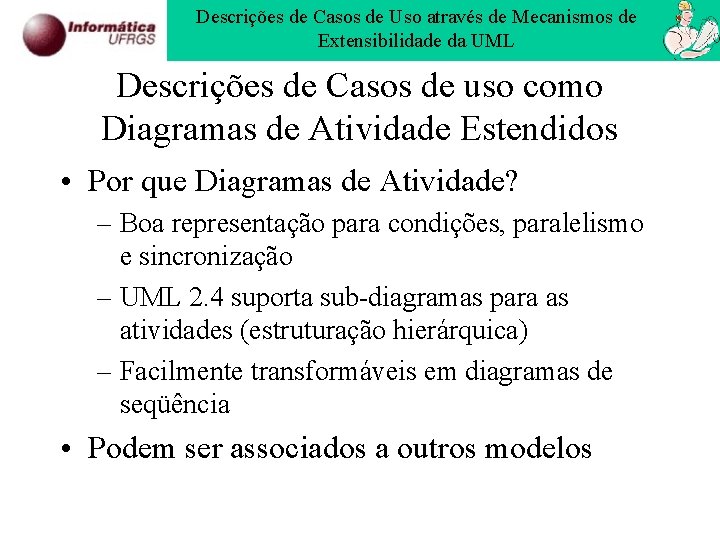 Informática UFRGS

Descrições de Casos de Uso através de Mecanismos de Extensibilidade da UML

Descrições de Casos de uso como Diagramas de Atividade Estendidos

• Por que Diagramas de Atividade?
– Boa representação para condições, paralelismo e sincronização
– UML 2.4 suporta sub-diagramas para as atividades (estruturação hierárquica)
– Facilmente transformáveis em diagramas de seqüência
• Podem ser associados a outros modelos